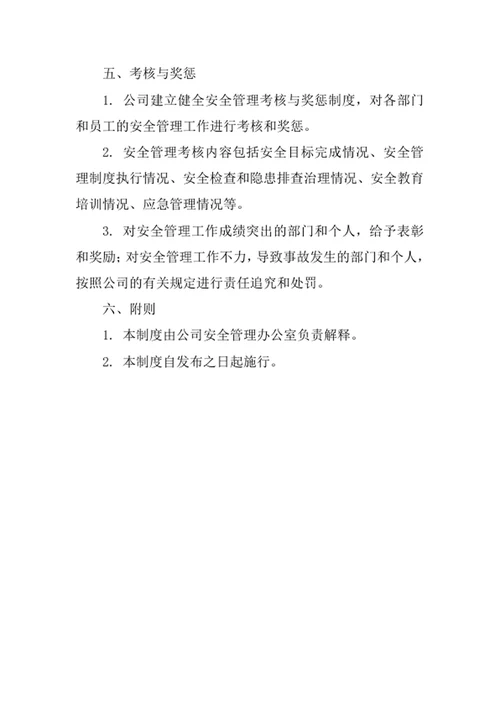 五、考核与奖惩

1. 公司建立健全安全管理考核与奖惩制度，对各部门和员工的安全管理工作进行考核和奖惩。

2. 安全管理考核内容包括安全目标完成情况、安全管理制度执行情况、安全检查和隐患排查治理情况、安全教育培训情况、应急管理情况等。

3. 对安全管理工作成绩突出的部门和个人，给予表彰和奖励；对安全管理工作不力，导致事故发生的部门和个人，按照公司的有关规定进行责任追究和处罚。

六、附则

1. 本制度由公司安全管理办公室负责解释。

2. 本制度自发布之日起施行。